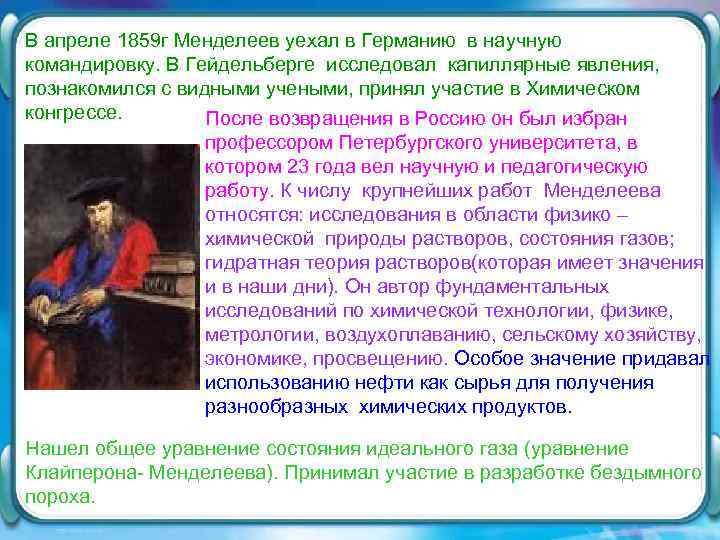 В апреле 1859г Менделеев уехал в Германию в научную командировку. В Гейдельберге исследовал капиллярные явления, познакомился с видными учеными, принял участие в Химическом конгрессе.

После возвращения в Россию он был избран профессором Петербургского университета, в котором 23 года вел научную и педагогическую работу. К числу крупнейших работ Менделеева относятся: исследования в области физико – химической природы растворов, состояния газов; гидратная теория растворов(которая имеет значения и в наши дни). Он автор фундаментальных исследований по химической технологии, физике, метрологии, воздухоплаванию, сельскому хозяйству, экономике, просвещению. Особое значение придавал использованию нефти как сырья для получения разнообразных химических продуктов.

Нашел общее уравнение состояния идеального газа (уравнение Клайперона- Менделеева). Принимал участие в разработке бездымного пороха.